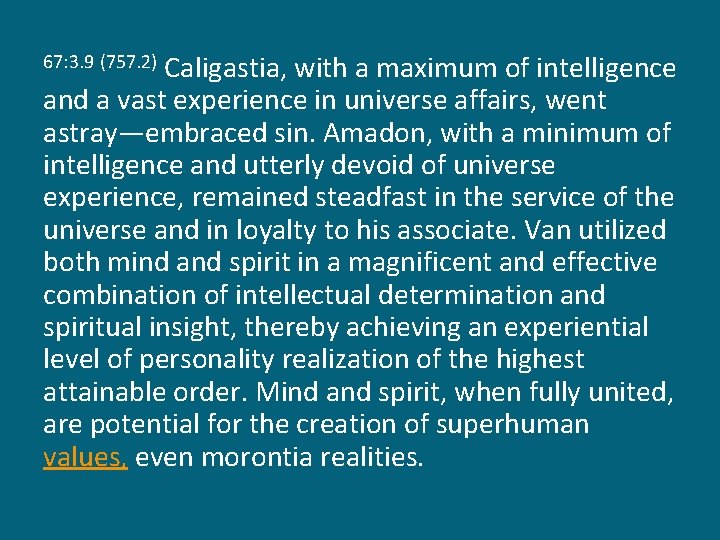 67:3.9 (757.2) Caligastia, with a maximum of intelligence and a vast experience in universe affairs, went astray—embraced sin. Amadon, with a minimum of intelligence and utterly devoid of universe experience, remained steadfast in the service of the universe and in loyalty to his associate. Van utilized both mind and spirit in a magnificent and effective combination of intellectual determination and spiritual insight, thereby achieving an experiential level of personality realization of the highest attainable order. Mind and spirit, when fully united, are potential for the creation of superhuman values, even morontia realities.